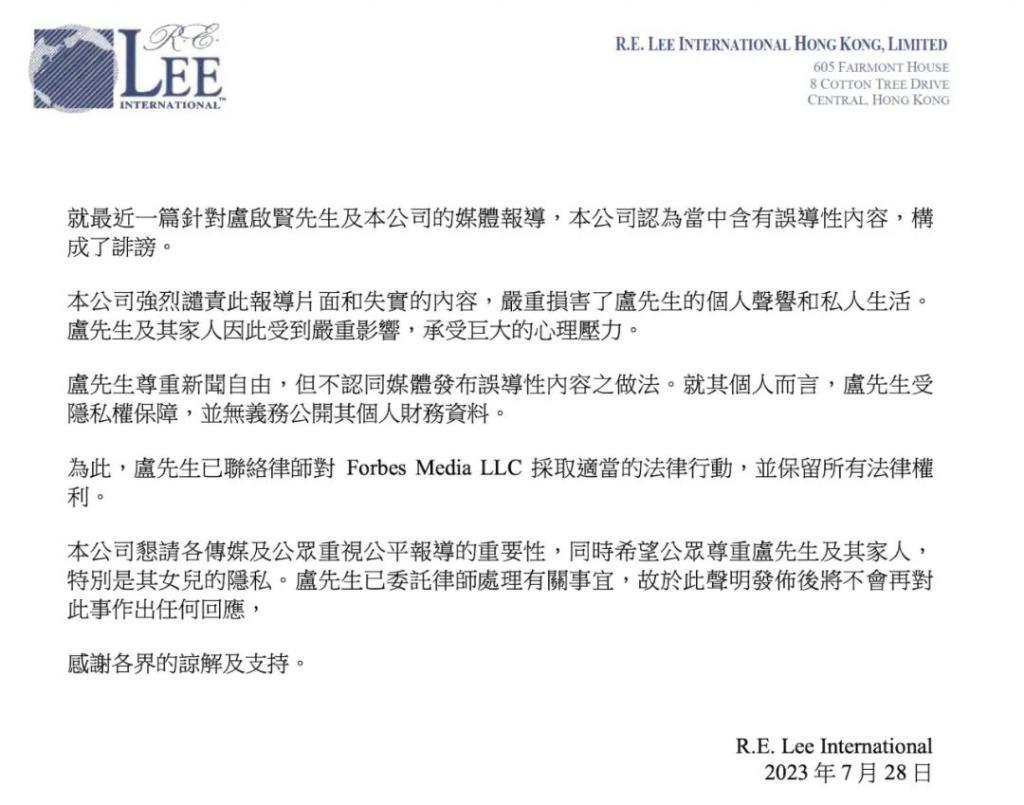 R.E. LEE INTERNATIONAL™

R.E. LEE INTERNATIONAL HONG KONG, LIMITED
605 FAIRMONT HOUSE
8 COTTON TREE DRIVE
CENTRAL, HONG KONG

就最近一篇針對盧啟賢先生及本公司的媒體報導，本公司認為當中含有誤導性內容，構成了誹謗。

本公司強烈譴責此報導片面和失實的內容，嚴重損害了盧先生的個人聲譽和私人生活。盧先生及其家人因此受到嚴重影響，承受巨大的心理壓力。

盧先生尊重新聞自由，但不認同媒體發布誤導性內容之做法。就其個人而言，盧先生受隱私權保障，並無義務公開其個人財務資料。

為此，盧先生已聯絡律師對 Forbes Media LLC 採取適當的法律行動，並保留所有法律權利。

本公司懇請各傳媒及公眾重視公平報導的重要性，同時希望公眾尊重盧先生及其家人，特別是其女兒的隱私。盧先生已委託律師處理有關事宜，故於此聲明發佈後將不會再對此事作出任何回應，

感謝各界的諒解及支持。

R.E. Lee International
2023 年 7 月 28 日